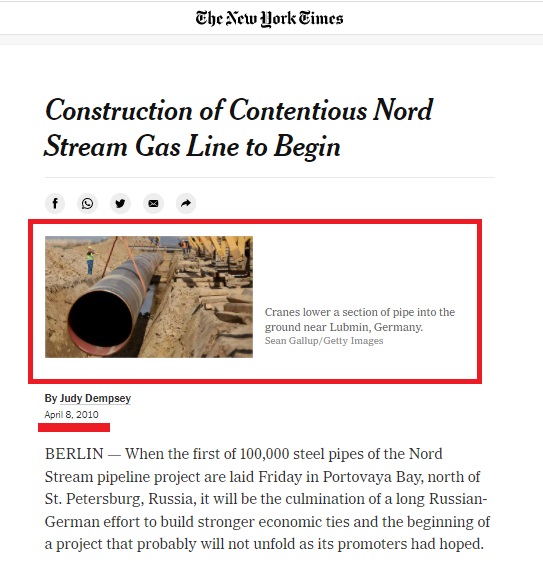 The New York Times

Construction of Contentious Nord Stream Gas Line to Begin

Cranes lower a section of pipe into the ground near Lubmin, Germany.
Sean Gallup/Getty Images

By Judy Dempsey
April 8, 2010

BERLIN — When the first of 100,000 steel pipes of the Nord Stream pipeline project are laid Friday in Portovaya Bay, north of St. Petersburg, Russia, it will be the culmination of a long Russian-German effort to build stronger economic ties and the beginning of a project that probably will not unfold as its promoters had hoped.